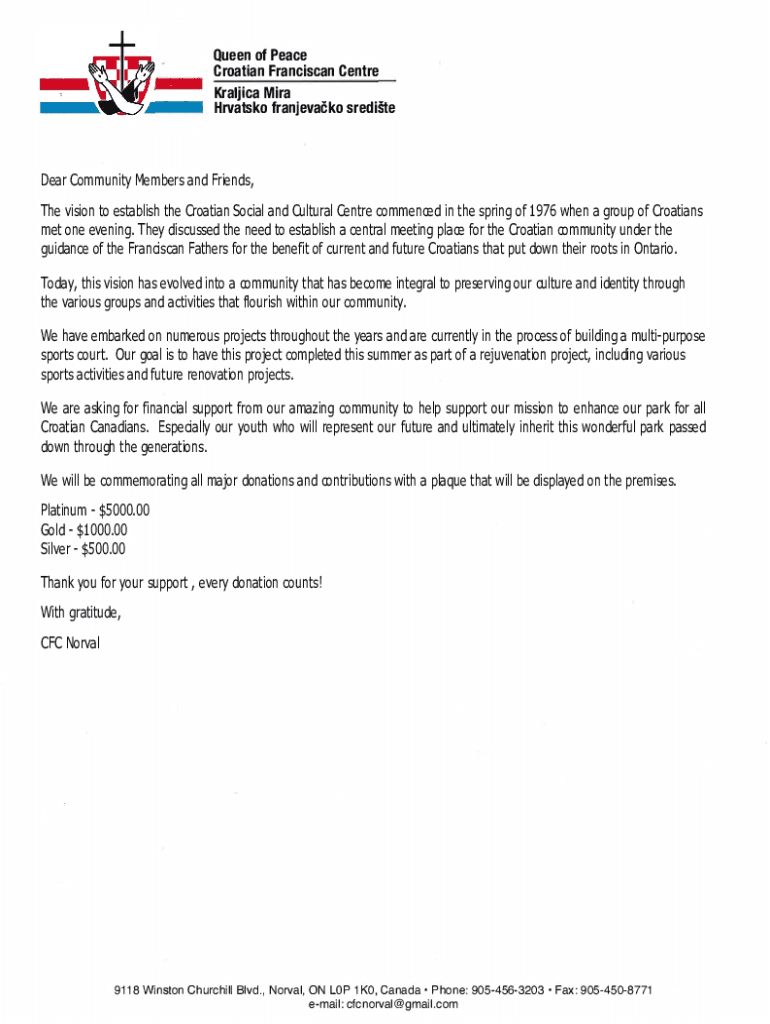 Queen of Peace
Croatian Franciscan Centre
Kraljica Mira
Hrvatsko franjevačko središte

Dear Community Members and Friends,

The vision to establish the Croatian Social and Cultural Centre commenced in the spring of 1976 when a group of Croatians met one evening. They discussed the need to establish a central meeting place for the Croatian community under the guidance of the Franciscan Fathers for the benefit of current and future Croatians that put down their roots in Ontario.

Today, this vision has evolved into a community that has become integral to preserving our culture and identity through the various groups and activities that flourish within our community.

We have embarked on numerous projects throughout the years and are currently in the process of building a multi-purpose sports court. Our goal is to have this project completed this summer as part of a rejuvenation project, including various sports activities and future renovation projects.

We are asking for financial support from our amazing community to help support our mission to enhance our park for all Croatian Canadians. Especially our youth who will represent our future and ultimately inherit this wonderful park passed down through the generations.

We will be commemorating all major donations and contributions with a plaque that will be displayed on the premises.

Platinum - $5000.00
Gold - $1000.00
Silver - $500.00

Thank you for your support , every donation counts!

With gratitude,

CFC Norval

9118 Winston Churchill Blvd., Norval, ON L0P 1K0, Canada • Phone: 905-456-3203 • Fax: 905-450-8771
e-mail: cfcnorval@gmail.com